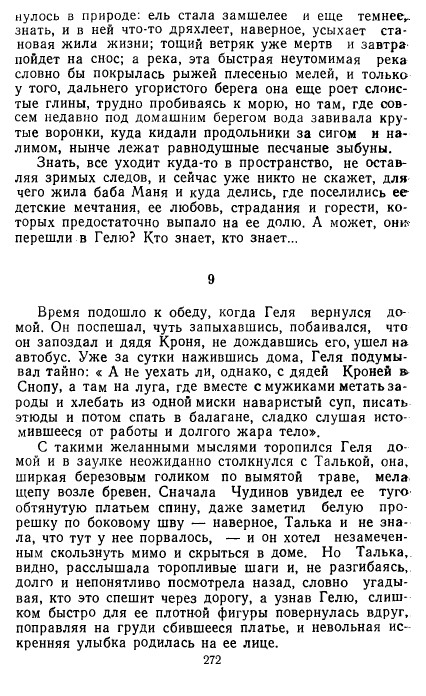 нулось в природе: ель стала замшелее и еще темнее, знать, и в ней что-то дряхлеет, наверное, усыхает становая жила жизни; тощий ветряк уже мертв и завтра пойдет на снос; а река, эта быстрая неутомимая река словно бы покрылась рыжей плесенью мелей, и только у того, дальнего угористого берега она еще роет слоистые глины, трудно пробиваясь к морю, но там, где совсем недавно под домашним берегом вода завивала крутые воронки, куда кидали продольники за сигом и налимом, нынче лежат равнодушные песчаные зыбуны.

Знать, все уходит куда-то в пространство, не оставляя зримых следов, и сейчас уже никто не скажет, для чего жила баба Маня и куда делись, где поселились ее детские мечтания, ее любовь, страдания и горести, которых предостаточно выпало на ее долю. А может, они перешли в Гелю? Кто знает, кто знает...

9

Время подошло к обеду, когда Геля вернулся домой. Он поспешал, чуть запыхавшись, побаивался, что он запоздал и дядя Кроня, не дождавшись его, ушел на автобус. Уже за сутки нажившись дома, Геля подумывал тайно: « А не уехать ли, однако, с дядей Кроней в Снопу, а там на луга, где вместе с мужиками метать зароды и хлебать из одной миски наваристый суп, писать этюды и потом спать в балагане, сладко слушая истомившееся от работы и долгого жара тело».

С такими желанными мыслями торопился Геля домой и в заулке неожиданно столкнулся с Талькой, она, ширкая березовым голиком по вымятой траве, мела щепу возле бревен. Сначала Чудинов увидел ее туго обтянутую платьем спину, даже заметил белую прорешку по боковому шву — наверное, Талька и не знала, что тут у нее порвалось, — и он хотел незамеченным скользнуть мимо и скрыться в доме. Но Талька, видно, расслышала торопливые шаги и, не разгибаясь, долго и непонятливо посмотрела назад, словно угадывая, кто это спешит через дорогу, а узнав Гелю, слишком быстро для ее плотной фигуры повернулась вдруг, поправляя на груди сбившееся платье, и невольная искренняя улыбка родилась на ее лице.

272